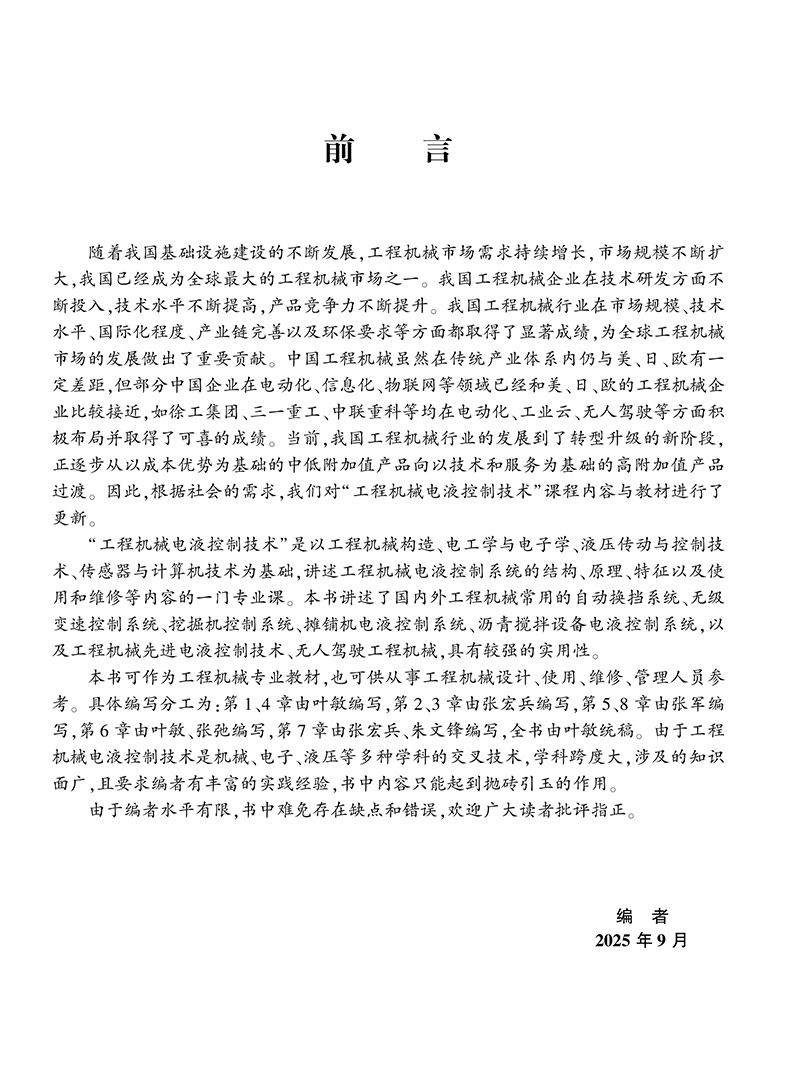 前　言

随着我国基础设施建设的不断发展，工程机械市场需求持续增长，市场规模不断扩大，我国已经成为全球最大的工程机械市场之一。我国工程机械企业在技术研发方面不断投入，技术水平不断提高，产品竞争力不断提升。我国工程机械行业在市场规模、技术水平、国际化程度、产业链完善以及环保要求等方面都取得了显著成绩，为全球工程机械市场的发展做出了重要贡献。中国工程机械虽然在传统产业体系内仍与美、日、欧有一定差距，但部分中国企业在电动化、信息化、物联网等领域已经和美、日、欧的工程机械企业比较接近，如徐工集团、三一重工、中联重科等均在电动化、工业云、无人驾驶等方面积极布局并取得了可喜的成绩。当前，我国工程机械行业的发展到了转型升级的新阶段，正逐步从以成本优势为基础的中低附加值产品向以技术和服务为基础的高附加值产品过渡。因此，根据社会的需求，我们对“工程机械电液控制技术”课程内容与教材进行了更新。

“工程机械电液控制技术”是以工程机械构造、电工学与电子学、液压传动与控制技术、传感器与计算机技术为基础，讲述工程机械电液控制系统的结构、原理、特征以及使用和维修等内容的一门专业课。本书讲述了国内外工程机械常用的自动换挡系统、无级变速控制系统、挖掘机控制系统、摊铺机电液控制系统、沥青搅拌设备电液控制系统，以及工程机械先进电液控制技术、无人驾驶工程机械，具有较强的实用性。

本书可作为工程机械专业教材，也可供从事工程机械设计、使用、维修、管理人员参考。具体编写分工为：第1、4章由叶敏编写，第2、3章由张宏兵编写，第5、8章由张军编写，第6章由叶敏、张弛编写，第7章由张宏兵、朱文锋编写，全书由叶敏统稿。由于工程机械电液控制技术是机械、电子、液压等多种学科的交叉技术，学科跨度大，涉及的知识面广，且要求编者有丰富的实践经验，书中内容只能起到抛砖引玉的作用。

由于编者水平有限，书中难免存在缺点和错误，欢迎广大读者批评指正。

编　者
2025年9月